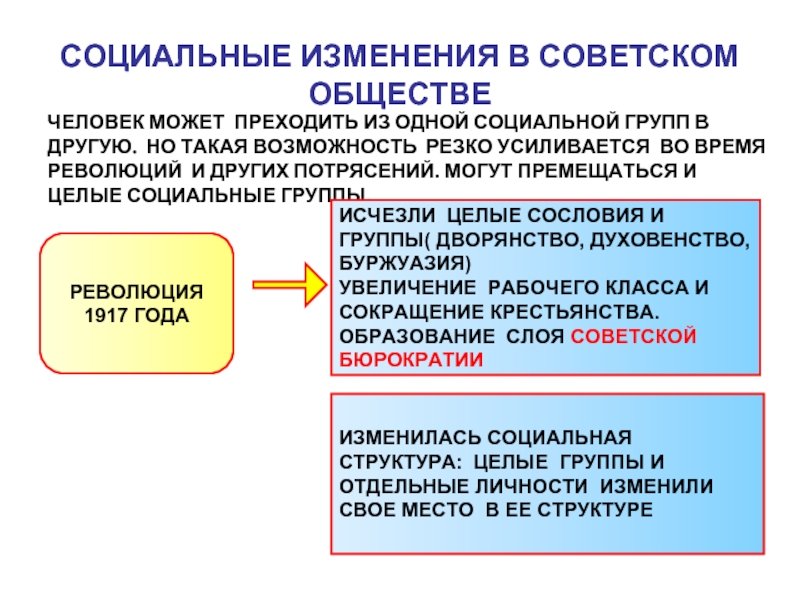 СОЦИАЛЬНЫЕ ИЗМЕНЕНИЯ В СОВЕТСКОМ ОБЩЕСТВЕ

ЧЕЛОВЕК МОЖЕТ ПРЕХОДИТЬ ИЗ ОДНОЙ СОЦИАЛЬНОЙ ГРУПП В ДРУГУЮ. НО ТАКАЯ ВОЗМОЖНОСТЬ РЕЗКО УСИЛИВАЕТСЯ ВО ВРЕМЯ РЕВОЛЮЦИЙ И ДРУГИХ ПОТРЯСЕНИЙ. МОГУТ ПРЕМЕЩАТЬСЯ И ЦЕЛЫЕ СОЦИАЛЬНЫЕ ГРУППЫ

РЕВОЛЮЦИЯ 1917 ГОДА

ИСЧЕЗЛИ ЦЕЛЫЕ СОСЛОВИЯ И ГРУППЫ( ДВОРЯНСТВО, ДУХОВЕНСТВО, БУРЖУАЗИЯ)
УВЕЛИЧЕНИЕ РАБОЧЕГО КЛАССА И СОКРАЩЕНИЕ КРЕСТЬЯНСТВА.
ОБРАЗОВАНИЕ СЛОЯ СОВЕТСКОЙ БЮРОКРАТИИ

ИЗМЕНИЛАСЬ СОЦИАЛЬНАЯ СТРУКТУРА: ЦЕЛЫЕ ГРУППЫ И ОТДЕЛЬНЫЕ ЛИЧНОСТИ ИЗМЕНИЛИ СВОЕ МЕСТО В ЕЕ СТРУКТУРЕ